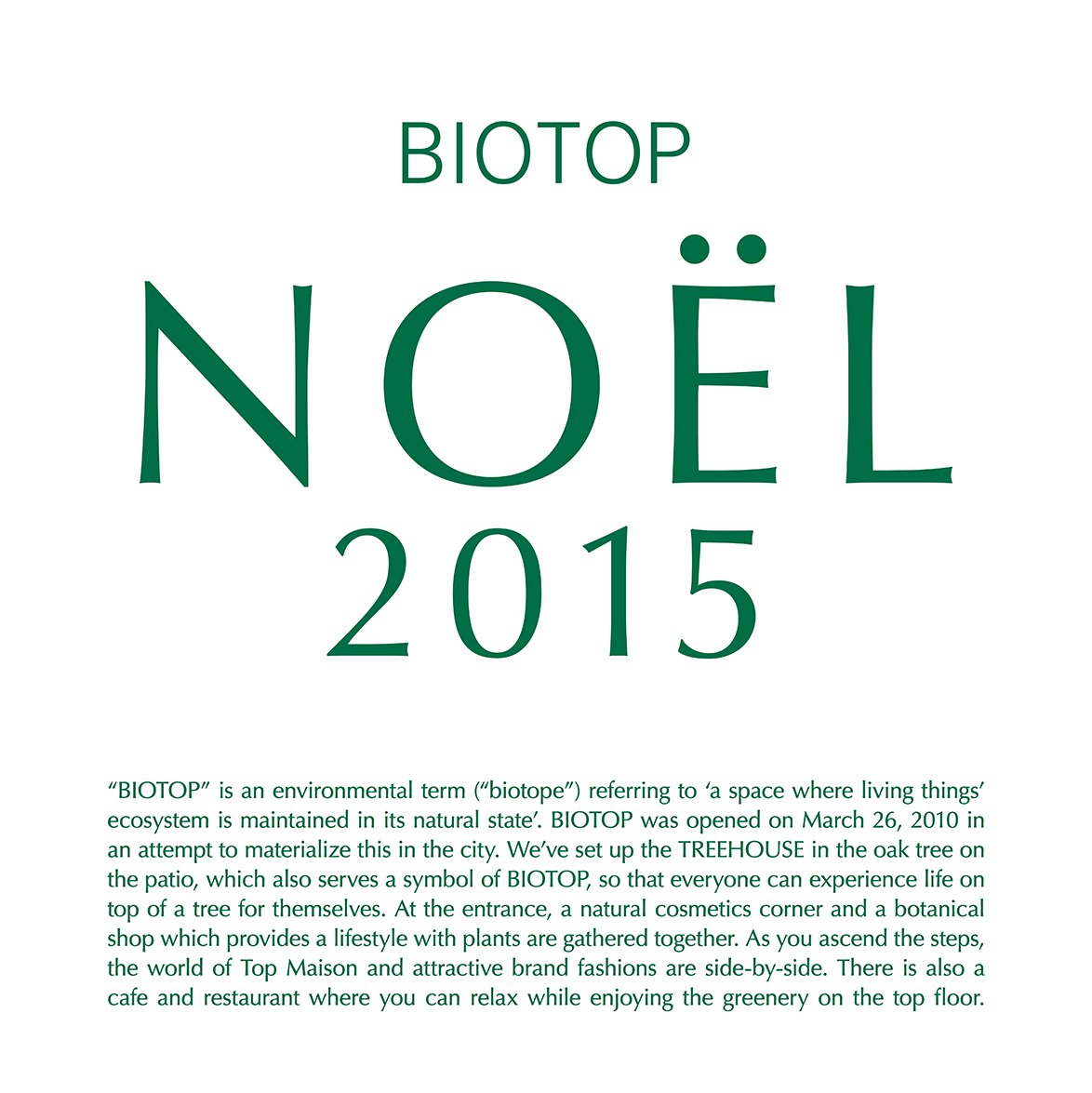 BIOTOP

NOËL

2015

“BIOTOP” is an environmental term (“biotope”) referring to ‘a space where living things’ ecosystem is maintained in its natural state’. BIOTOP was opened on March 26, 2010 in an attempt to materialize this in the city. We’ve set up the TREEHOUSE in the oak tree on the patio, which also serves a symbol of BIOTOP, so that everyone can experience life on top of a tree for themselves. At the entrance, a natural cosmetics corner and a botanical shop which provides a lifestyle with plants are gathered together. As you ascend the steps, the world of Top Maison and attractive brand fashions are side-by-side. There is also a cafe and restaurant where you can relax while enjoying the greenery on the top floor.